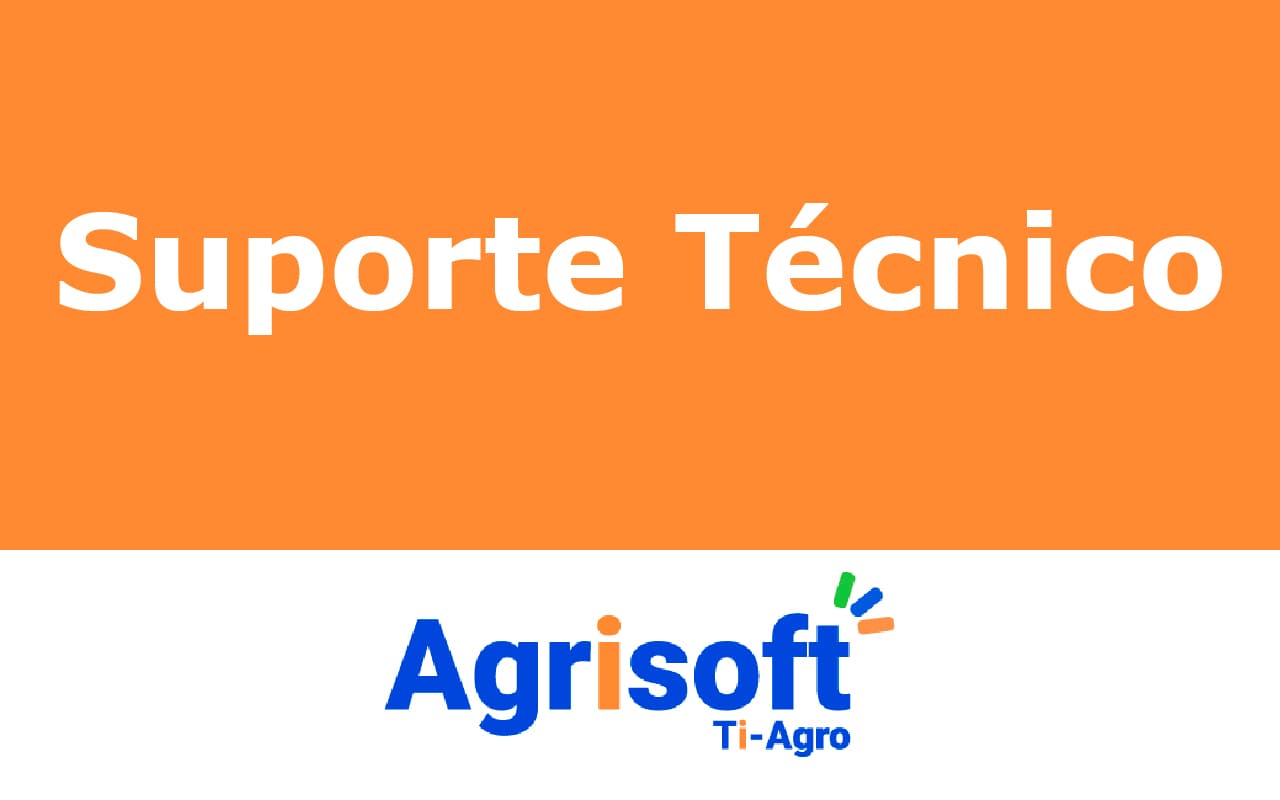 Suporte Técnico

Agrisoft
Ti-Agro